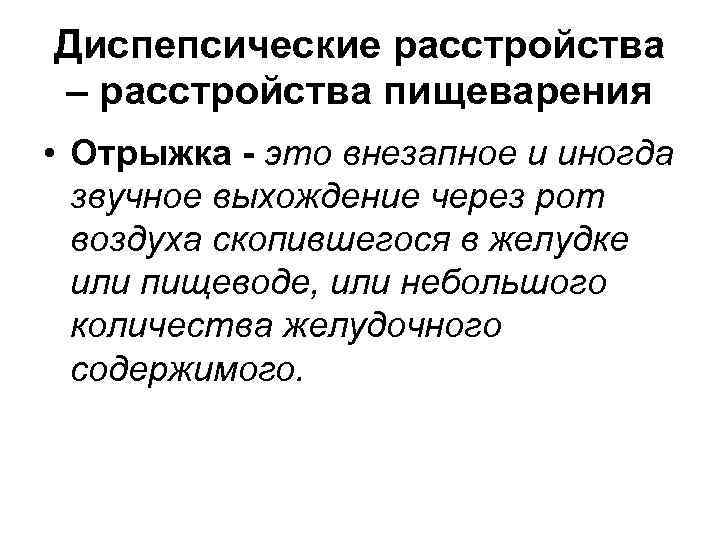 Диспепсические расстройства – расстройства пищеварения

• Отрыжка - это внезапное и иногда звучное выхождение через рот воздуха скопившегося в желудке или пищеводе, или небольшого количества желудочного содержимого.